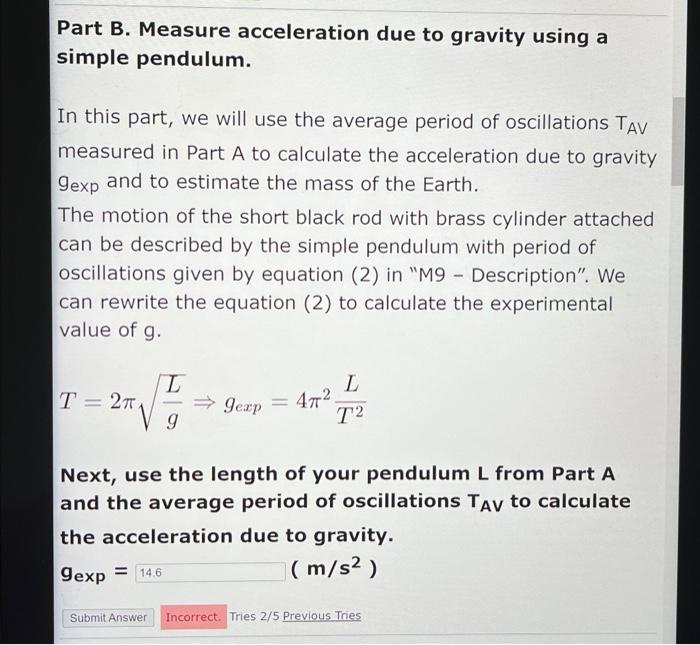 Part B. Measure acceleration due to gravity using a simple pendulum.

In this part, we will use the average period of oscillations $T_{AV}$ measured in Part A to calculate the acceleration due to gravity $g_{exp}$ and to estimate the mass of the Earth.
The motion of the short black rod with brass cylinder attached can be described by the simple pendulum with period of oscillations given by equation (2) in "M9 - Description". We can rewrite the equation (2) to calculate the experimental value of g.

$T = 2\pi\sqrt{\frac{L}{g}} \Rightarrow g_{exp} = 4\pi^2\frac{L}{T^2}$

Next, use the length of your pendulum L from Part A and the average period of oscillations $T_{AV}$ to calculate the acceleration due to gravity.

$g_{exp}$ = 14.6 ( $m/s^2$ )

Submit Answer Incorrect. Tries 2/5 Previous Tries